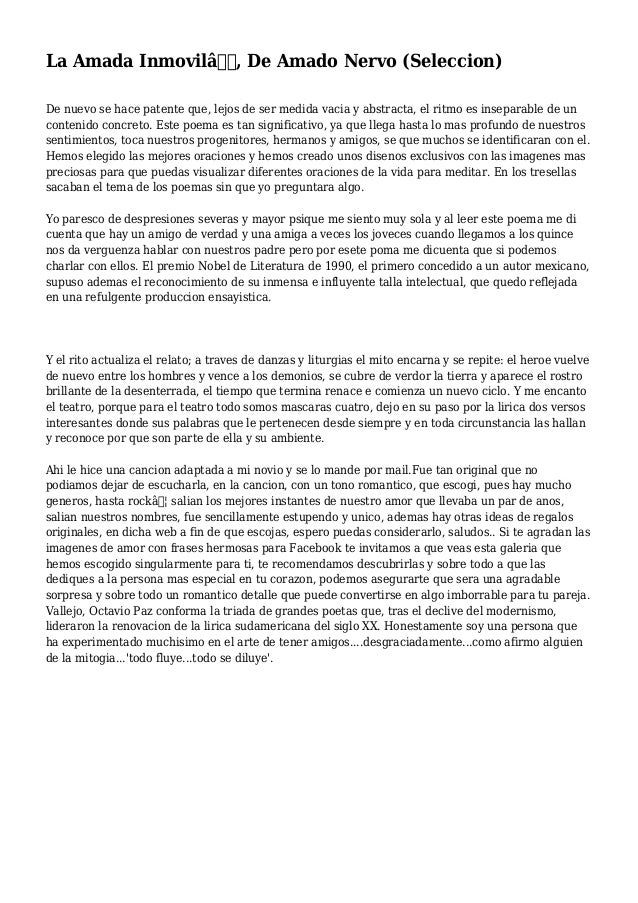 La Amada Inmovilâ, De Amado Nervo (Seleccion)

De nuevo se hace patente que, lejos de ser medida vacia y abstracta, el ritmo es inseparable de un contenido concreto. Este poema es tan significativo, ya que llega hasta lo mas profundo de nuestros sentimientos, toca nuestros progenitores, hermanos y amigos, se que muchos se identificaran con el. Hemos elegido las mejores oraciones y hemos creado unos disenos exclusivos con las imagenes mas preciosas para que puedas visualizar diferentes oraciones de la vida para meditar. En los tresellas sacaban el tema de los poemas sin que yo preguntara algo.

Yo paresco de despresiones severas y mayor psique me siento muy sola y al leer este poema me di cuenta que hay un amigo de verdad y una amiga a veces los joveces cuando llegamos a los quince nos da verguenza hablar con nuestros padre pero por esete poma me dicuenta que si podemos charlar con ellos. El premio Nobel de Literatura de 1990, el primero concedido a un autor mexicano, supuso ademas el reconocimiento de su inmensa e influyente talla intelectual, que quedo reflejada en una refulgente produccion ensayistica.

Y el rito actualiza el relato; a traves de danzas y liturgias el mito encarna y se repite: el heroe vuelve de nuevo entre los hombres y vence a los demonios, se cubre de verdor la tierra y aparece el rostro brillante de la desenterrada, el tiempo que termina renace e comienza un nuevo ciclo. Y me encanto el teatro, porque para el teatro todo somos mascaras cuatro, dejo en su paso por la lirica dos versos interesantes donde sus palabras que le pertenecen desde siempre y en toda circunstancia las hallan y reconoce por que son parte de ella y su ambiente.

Ahi le hice una cancion adaptada a mi novio y se lo mande por mail.Fue tan original que no podiamos dejar de escucharla, en la cancion, con un tono romantico, que escogi, pues hay mucho generos, hasta rockâ¦ salian los mejores instantes de nuestro amor que llevaba un par de anos, salian nuestros nombres, fue sencillamente estupendo y unico, ademas hay otras ideas de regalos originales, en dicha web a fin de que escojas, espero puedas considerarlo, saludos.. Si te agradan las imagenes de amor con frases hermosas para Facebook te invitamos a que veas esta galeria que hemos escogido singularmente para ti, te recomendamos descubrirlas y sobre todo a que las dediques a la persona mas especial en tu corazon, podemos asegurarte que sera una agradable sorpresa y sobre todo un romantico detalle que puede convertirse en algo imborrable para tu pareja. Vallejo, Octavio Paz conforma la triada de grandes poetas que, tras el declive del modernismo, lideraron la renovacion de la lirica sudamericana del siglo XX. Honestamente soy una persona que ha experimentado muchisimo en el arte de tener amigos....desgraciadamente...como afirmo alguien de la mitogia...'todo fluye...todo se diluye'.